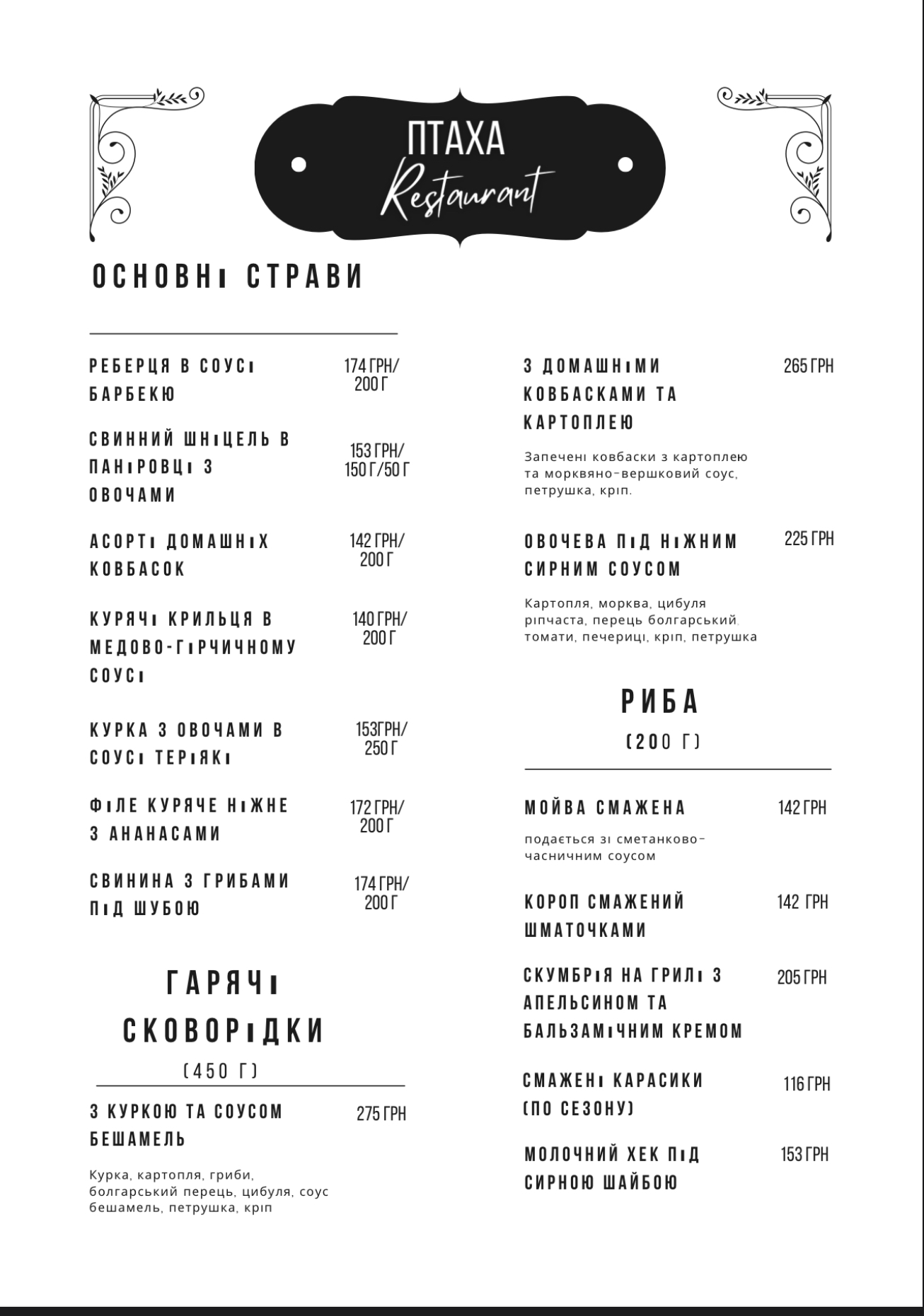 ПТАХА
Restaurant

ОСНОВНІ СТРАВИ

РЕБЕРЦЯ В СОУСІ БАРБЕКЮ
174 ГРН/ 200 Г

СВИННИЙ ШНІЦЕЛЬ В ПАНІРОВЦІ З ОВОЧАМИ
153 ГРН/ 150 Г/50 Г

АСОРТІ ДОМАШНІХ КОВБАСОК
142 ГРН/ 200 Г

КУРЯЧІ КРИЛЬЦЯ В МЕДОВО-ГІРЧИЧНОМУ СОУСІ
140 ГРН/ 200 Г

КУРКА З ОВОЧАМИ В СОУСІ ТЕРІЯКІ
153ГРН/ 250 Г

ФІЛЕ КУРЯЧЕ НІЖНЕ З АНАНАСАМИ
172 ГРН/ 200 Г

СВИНИНА З ГРИБАМИ ПІД ШУБОЮ
174 ГРН/ 200 Г

ГАРЯЧІ СКОВОРІДКИ
(450 Г)

З КУРКОЮ ТА СОУСОМ БЕШАМЕЛЬ
275 ГРН

Курка, картопля, гриби, болгарський перець, цибуля, соус бешамель, петрушка, кріп

З ДОМАШНІМИ КОВБАСКАМИ ТА КАРТОПЛЕЮ
265 ГРН

Запечені ковбаски з картоплею та морквяно-вершковий соус, петрушка, кріп.

ОВОЧЕВА ПІД НІЖНИМ СИРНИМ СОУСОМ
225 ГРН

Картопля, морква, цибуля ріпчаста, перець болгарський, томати, печериці, кріп, петрушка

РИБА
(200 Г)

МОЙВА СМАЖЕНА
142 ГРН

подається зі сметанково-часничним соусом

КОРОП СМАЖЕНИЙ ШМАТОЧКАМИ
142 ГРН

СКУМБРІЯ НА ГРИЛІ З АПЕЛЬСИНОМ ТА БАЛЬЗАМІЧНИМ КРЕМОМ
205 ГРН

СМАЖЕНІ КАРАСИКИ (ПО СЕЗОНУ)
116 ГРН

МОЛОЧНИЙ ХЕК ПІД СИРНОЮ ШАЙБОЮ
153 ГРН